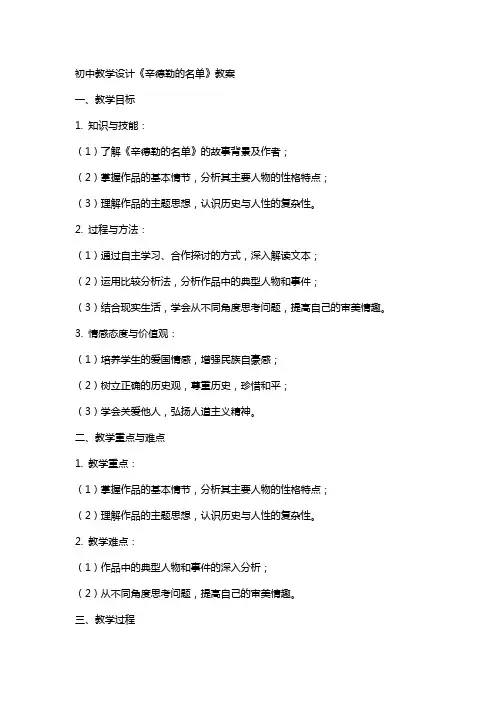 初中教学设计《辛德勒的名单》教案

一、教学目标

1. 知识与技能：

（1）了解《辛德勒的名单》的故事背景及作者；

（2）掌握作品的基本情节，分析其主要人物的性格特点；

（3）理解作品的主题思想，认识历史与人性的复杂性。

2. 过程与方法：

（1）通过自主学习、合作探讨的方式，深入解读文本；

（2）运用比较分析法，分析作品中的典型人物和事件；

（3）结合现实生活，学会从不同角度思考问题，提高自己的审美情趣。

3. 情感态度与价值观：

（1）培养学生的爱国情感，增强民族自豪感；

（2）树立正确的历史观，尊重历史，珍惜和平；

（3）学会关爱他人，弘扬人道主义精神。

二、教学重点与难点

1. 教学重点：

（1）掌握作品的基本情节，分析其主要人物的性格特点；

（2）理解作品的主题思想，认识历史与人性的复杂性。

2. 教学难点：

（1）作品中的典型人物和事件的深入分析；

（2）从不同角度思考问题，提高自己的审美情趣。

三、教学过程